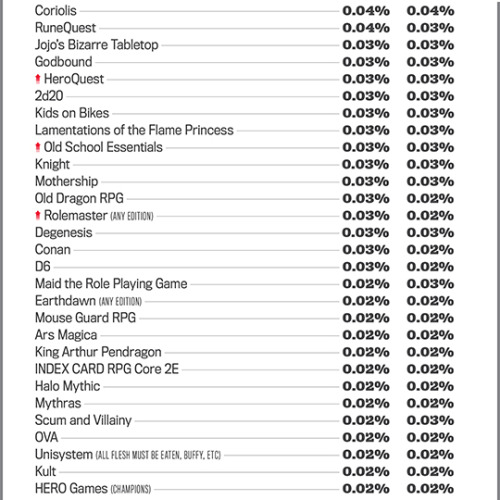 | | | |
|---|---|---|
| Coriolis | 0.04% | 0.04% |
| RuneQuest | 0.04% | 0.03% |
| Jojo's Bizarre Tabletop | 0.03% | 0.03% |
| Godbound | 0.03% | 0.03% |
| HeroQuest | 0.03% | 0.03% |
| 2d20 | 0.03% | 0.03% |
| Kids on Bikes | 0.03% | 0.03% |
| Lamentations of the Flame Princess | 0.03% | 0.03% |
| Old School Essentials | 0.03% | 0.03% |
| Knight | 0.03% | 0.03% |
| Mothership | 0.03% | 0.03% |
| Old Dragon RPG | 0.03% | 0.02% |
| Rolemaster (ANY EDITION) | 0.03% | 0.02% |
| Degenesis | 0.03% | 0.03% |
| Conan | 0.03% | 0.02% |
| D6 | 0.03% | 0.02% |
| Maid the Role Playing Game | 0.02% | 0.03% |
| Earthdawn (ANY EDITION) | 0.02% | 0.02% |
| Mouse Guard RPG | 0.02% | 0.02% |
| Ars Magica | 0.02% | 0.02% |
| King Arthur Pendragon | 0.02% | 0.02% |
| INDEX CARD RPG Core 2E | 0.02% | 0.02% |
| Halo Mythic | 0.02% | 0.02% |
| Mythras | 0.02% | 0.02% |
| Scum and Villainy | 0.02% | 0.03% |
| OVA | 0.02% | 0.02% |
| Unisystem (ALL FLESH MUST BE EATEN, BUFFY, ETC) | 0.02% | 0.02% |
| Kult | 0.02% | 0.02% |
| HERO Games (CHAMPIONS) | 0.02% | 0.02% |